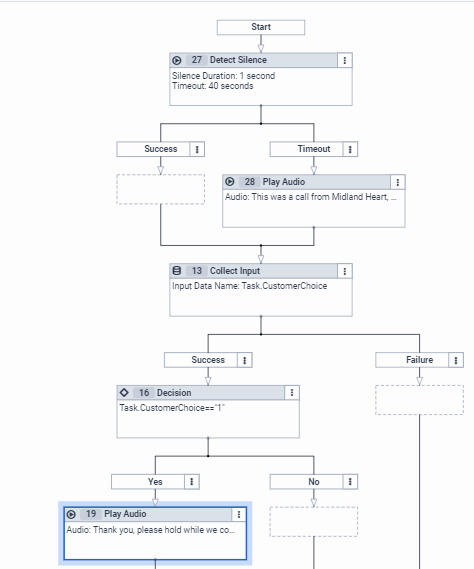 Start

27 Detect Silence
Silence Duration: 1 second
Timeout: 40 seconds

Success

Timeout

28 Play Audio
Audio: This was a call from Midland Heart, ...

13 Collect Input
Input Data Name: Task.CustomerChoice

Success

Failure

16 Decision
Task.CustomerChoice=="1"

Yes

No

19 Play Audio
Audio: Thank you, please hold while we co...